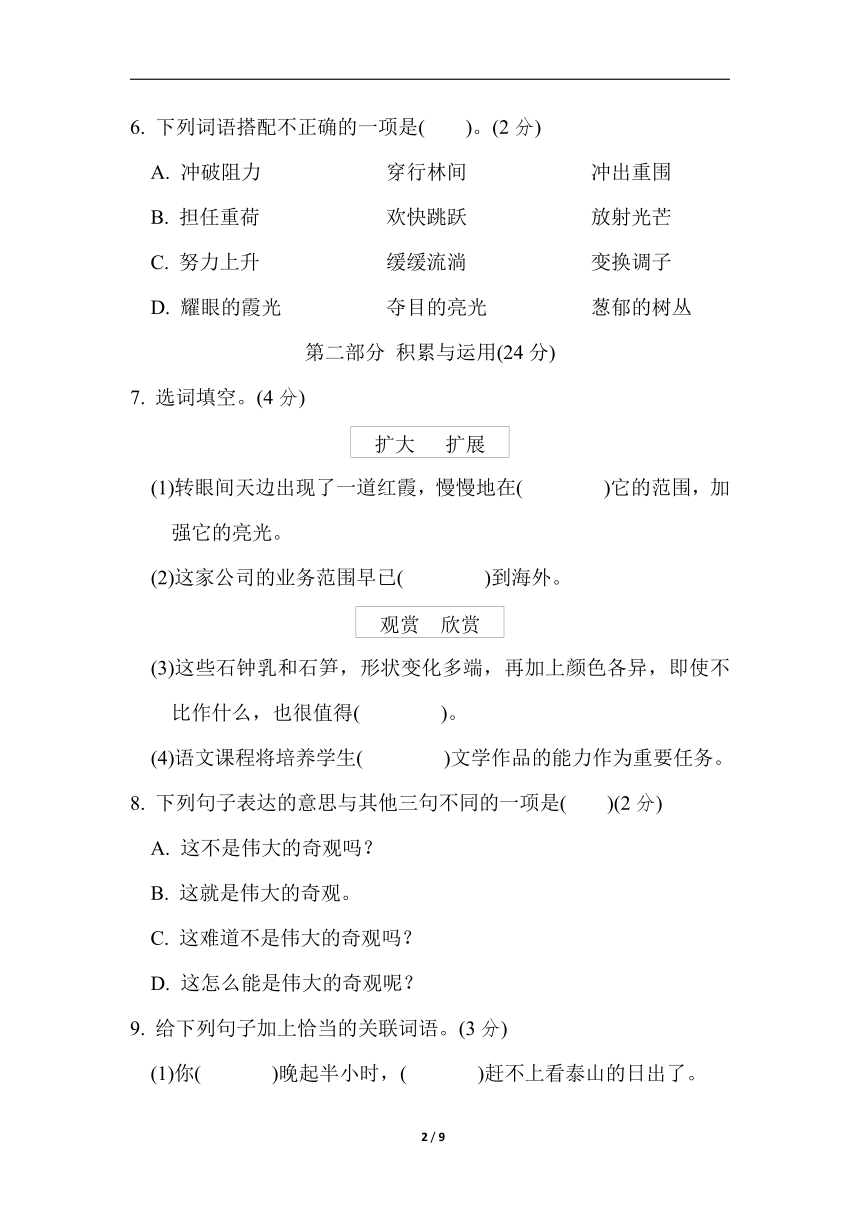 6. 下列词语搭配不正确的一项是(　　)。(2 分)

A. 冲破阻力　　穿行林间　　冲出重围

B. 担任重荷　　欢快跳跃　　放射光芒

C. 努力上升　　缓缓流淌　　变换调子

D. 耀眼的霞光　　夺目的亮光　　葱郁的树丛

第二部分 积累与运用(24 分)

7. 选词填空。(4 分)

扩大　扩展

(1)转眼间天边出现了一道红霞，慢慢地在(　　　)它的范围，加强它的亮光。

(2)这家公司的业务范围早已(　　　)到海外。

观赏　欣赏

(3)这些石钟乳和石笋，形状变化多端，再加上颜色各异，即使不比作什么，也很值得(　　　)。

(4)语文课程将培养学生(　　　)文学作品的能力作为重要任务。

8. 下列句子表达的意思与其他三句不同的一项是(　　)(2 分)

A. 这不是伟大的奇观吗？

B. 这就是伟大的奇观。

C. 这难道不是伟大的奇观吗？

D. 这怎么能是伟大的奇观呢？

9. 给下列句子加上恰当的关联词语。(3 分)

(1)你(　　　)晚起半小时，(　　　)赶不上看泰山的日出了。

2 / 9